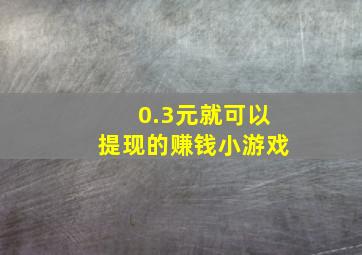 0.3元就可以
提现的赚钱小游戏